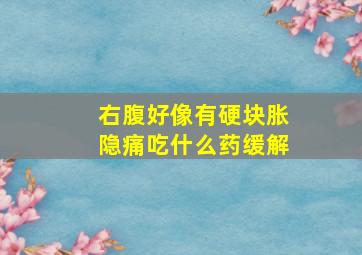 右腹好像有硬块胀隐痛吃什么药缓解